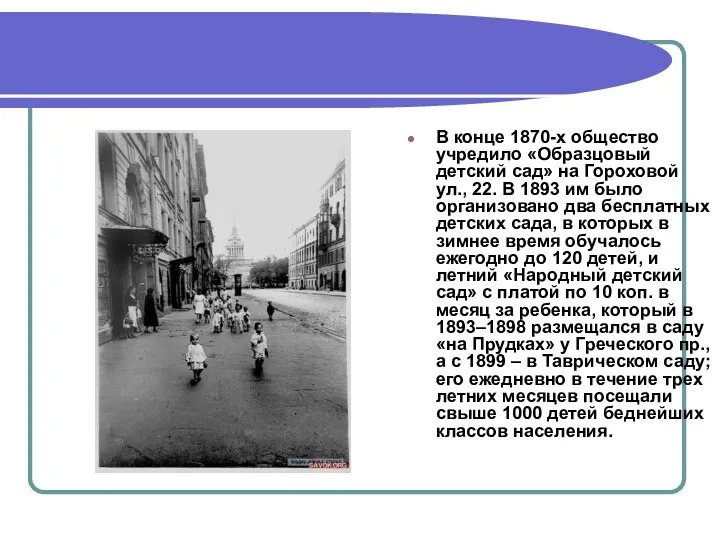 В конце 1870-х общество учредило «Образцовый детский сад» на Гороховой ул., 22. В 1893 им было организовано два бесплатных детских сада, в которых в зимнее время обучалось ежегодно до 120 детей, и летний «Народный детский сад» с платой по 10 коп. в месяц за ребенка, который в 1893–1898 размещался в саду «на Прудках» у Греческого пр., а с 1899 – в Таврическом саду; его ежедневно в течение трех летних месяцев посещали свыше 1000 детей беднейших классов населения.

SAVOK.ORG